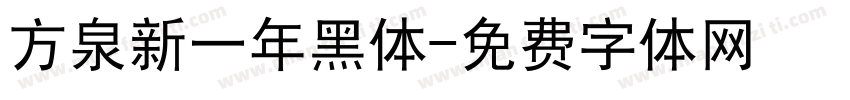 方泉新一年黑体-免费字体网